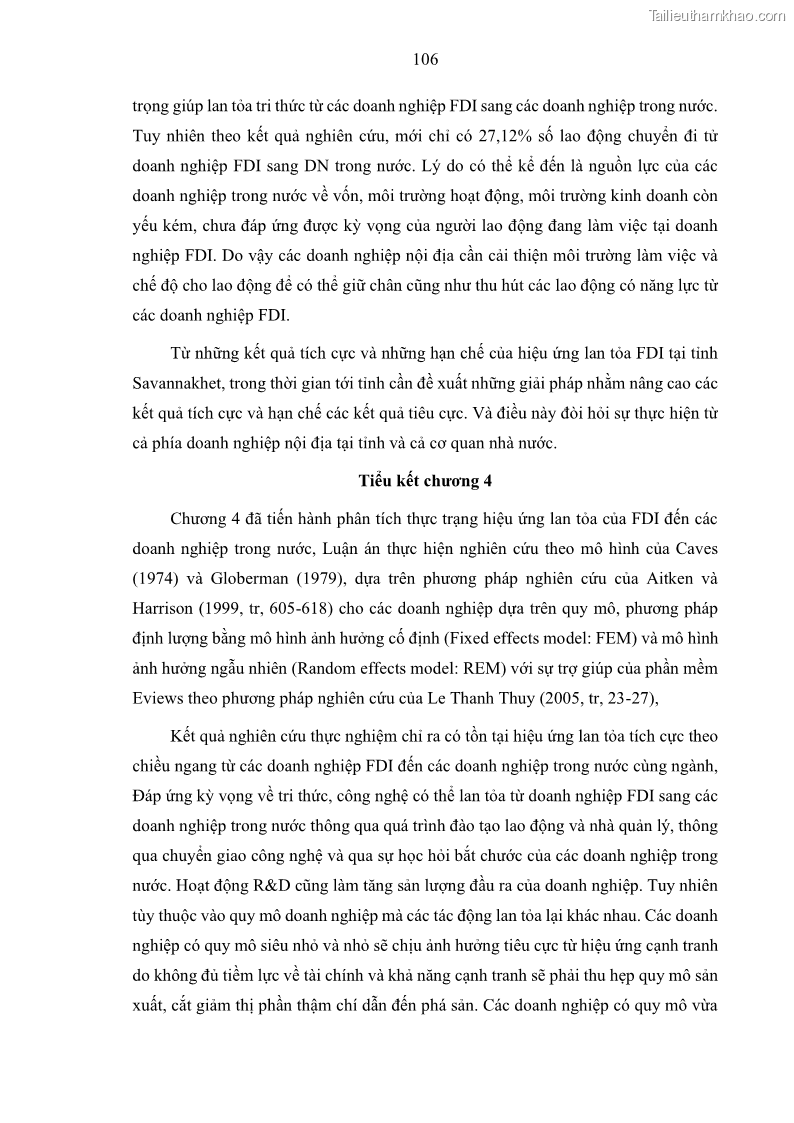 Tailieuthamkhao.com

106

trọng giúp lan tỏa tri thức từ các doanh nghiệp FDI sang các doanh nghiệp trong nước. Tuy nhiên theo kết quả nghiên cứu, mới chỉ có 27,12% số lao động chuyển đi từ doanh nghiệp FDI sang DN trong nước. Lý do có thể kể đến là nguồn lực của các doanh nghiệp trong nước về vốn, môi trường hoạt động, môi trường kinh doanh còn yếu kém, chưa đáp ứng được kỳ vọng của người lao động đang làm việc tại doanh nghiệp FDI. Do vậy các doanh nghiệp nội địa cần cải thiện môi trường làm việc và chế độ cho lao động để có thể giữ chân cũng như thu hút các lao động có năng lực từ các doanh nghiệp FDI.

Từ những kết quả tích cực và những hạn chế của hiệu ứng lan tỏa FDI tại tỉnh Savannakhet, trong thời gian tới tỉnh cần đề xuất những giải pháp nhằm nâng cao các kết quả tích cực và hạn chế các kết quả tiêu cực. Và điều này đòi hỏi sự thực hiện từ cả phía doanh nghiệp nội địa tại tỉnh và cả cơ quan nhà nước.

Tiểu kết chương 4

Chương 4 đã tiến hành phân tích thực trạng hiệu ứng lan tỏa của FDI đến các doanh nghiệp trong nước, Luận án thực hiện nghiên cứu theo mô hình của Caves (1974) và Globerman (1979), dựa trên phương pháp nghiên cứu của Aitken và Harrison (1999, tr, 605-618) cho các doanh nghiệp dựa trên quy mô, phương pháp định lượng bằng mô hình ảnh hưởng cố định (Fixed effects model: FEM) và mô hình ảnh hưởng ngẫu nhiên (Random effects model: REM) với sự trợ giúp của phần mềm Eviews theo phương pháp nghiên cứu của Le Thanh Thuy (2005, tr, 23-27),

Kết quả nghiên cứu thực nghiệm chỉ ra có tồn tại hiệu ứng lan tỏa tích cực theo chiều ngang từ các doanh nghiệp FDI đến các doanh nghiệp trong nước cùng ngành, Đáp ứng kỳ vọng về tri thức, công nghệ có thể lan tỏa từ doanh nghiệp FDI sang các doanh nghiệp trong nước thông qua quá trình đào tạo lao động và nhà quản lý, thông qua chuyển giao công nghệ và qua sự học hỏi bắt chước của các doanh nghiệp trong nước. Hoạt động R&D cũng làm tăng sản lượng đầu ra của doanh nghiệp. Tuy nhiên tùy thuộc vào quy mô doanh nghiệp mà các tác động lan tỏa lại khác nhau. Các doanh nghiệp có quy mô siêu nhỏ và nhỏ sẽ chịu ảnh hưởng tiêu cực từ hiệu ứng cạnh tranh do không đủ tiềm lực về tài chính và khả năng cạnh tranh sẽ phải thu hẹp quy mô sản xuất, cắt giảm thị phần thậm chí dẫn đến phá sản. Các doanh nghiệp có quy mô vừa